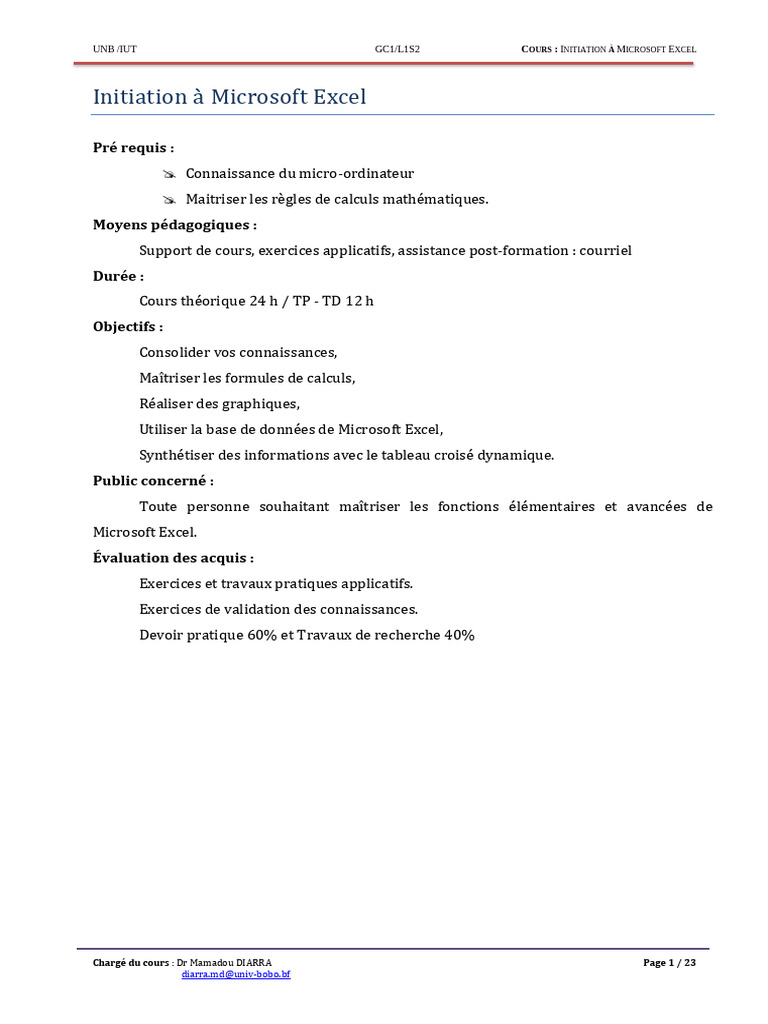 UNB /IUT GC1/L1S2 COURS : INITIATION À MICROSOFT EXCEL

Initiation à Microsoft Excel

Pré requis :

Connaissance du micro-ordinateur

Maitriser les règles de calculs mathématiques.

Moyens pédagogiques :

Support de cours, exercices applicatifs, assistance post-formation : courriel

Durée :

Cours théorique 24 h / TP - TD 12 h

Objectifs :

Consolider vos connaissances,

Maîtriser les formules de calculs,

Réaliser des graphiques,

Utiliser la base de données de Microsoft Excel,

Synthétiser des informations avec le tableau croisé dynamique.

Public concerné :

Toute personne souhaitant maîtriser les fonctions élémentaires et avancées de Microsoft Excel.

Évaluation des acquis :

Exercices et travaux pratiques applicatifs.

Exercices de validation des connaissances.

Devoir pratique 60% et Travaux de recherche 40%

Chargé du cours : Dr Mamadou DIARRA
diarra.md@univ-bobo.bf

Page 1 / 23